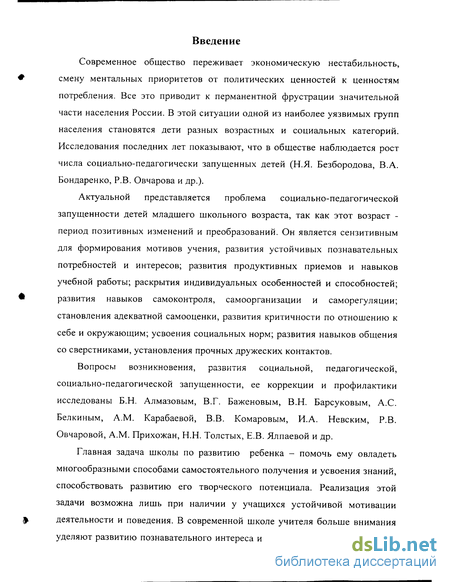 Введение

Современное общество переживает экономическую нестабильность, смену ментальных приоритетов от политических ценностей к ценностям потребления. Все это приводит к перманентной фрустрации значительной части населения России. В этой ситуации одной из наиболее уязвимых групп населения становятся дети разных возрастных и социальных категорий. Исследования последних лет показывают, что в обществе наблюдается рост числа социально-педагогически запущенных детей (Н.Я. Безбородова, В.А. Бондаренко, Р.В. Овчарова и др.).

Актуальной представляется проблема социально-педагогической запущенности детей младшего школьного возраста, так как этот возраст - период позитивных изменений и преобразований. Он является сензитивным для формирования мотивов учения, развития устойчивых познавательных потребностей и интересов; развития продуктивных приемов и навыков учебной работы; раскрытия индивидуальных особенностей и способностей; развития навыков самоконтроля, самоорганизации и саморегуляции; становления адекватной самооценки, развития критичности по отношению к себе и окружающим; усвоения социальных норм; развития навыков общения со сверстниками, установления прочных дружеских контактов.

Вопросы возникновения, развития социальной, педагогической, социально-педагогической запущенности, ее коррекции и профилактики исследованы Б.Н. Алмазовым, В.Г. Баженовым, В.Н. Барсуковым, А.С. Белкиным, А.М. Карабаевой, В.В. Комаровым, И.А. Невским, Р.В. Овчаровой, А.М. Прихожан, Н.Н. Толстых, Е.В. Ялпаевой и др.

Главная задача школы по развитию ребенка – помочь ему овладеть многообразными способами самостоятельного получения и усвоения знаний, способствовать развитию его творческого потенциала. Реализация этой задачи возможна лишь при наличии у учащихся устойчивой мотивации деятельности и поведения. В современной школе учителя больше внимания уделяют развитию познавательного интереса и

dsLib.net
библиотека диссертаций